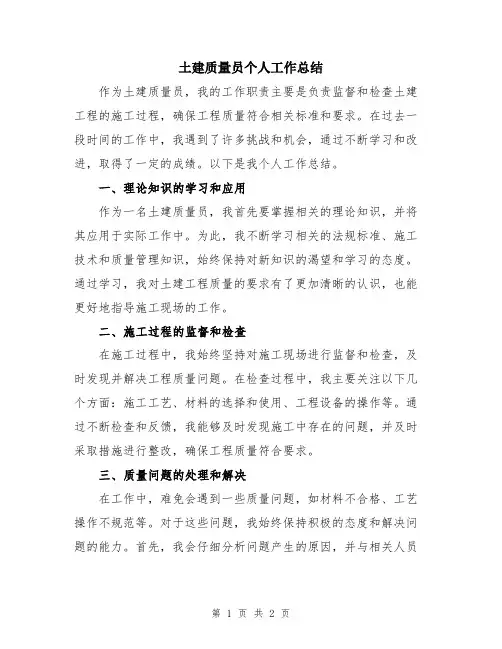 土建质量员个人工作总结

作为土建质量员，我的工作职责主要是负责监督和检查土建工程的施工过程，确保工程质量符合相关标准和要求。在过去一段时间的工作中，我遇到了许多挑战和机会，通过不断学习和改进，取得了一定的成绩。以下是我个人工作总结。

一、理论知识的学习和应用

作为一名土建质量员，我首先要掌握相关的理论知识，并将其应用于实际工作中。为此，我不断学习相关的法规标准、施工技术和质量管理知识，始终保持对新知识的渴望和学习的态度。通过学习，我对土建工程质量的要求有了更加清晰的认识，也能更好地指导施工现场的工作。

二、施工过程的监督和检查

在施工过程中，我始终坚持对施工现场进行监督和检查，及时发现并解决工程质量问题。在检查过程中，我主要关注以下几个方面：施工工艺、材料的选择和使用、工程设备的操作等。通过不断检查和反馈，我能够及时发现施工中存在的问题，并及时采取措施进行整改，确保工程质量符合要求。

三、质量问题的处理和解决

在工作中，难免会遇到一些质量问题，如材料不合格、工艺操作不规范等。对于这些问题，我始终保持积极的态度和解决问题的能力。首先，我会仔细分析问题产生的原因，并与相关人员

第 1 页 共 2 页